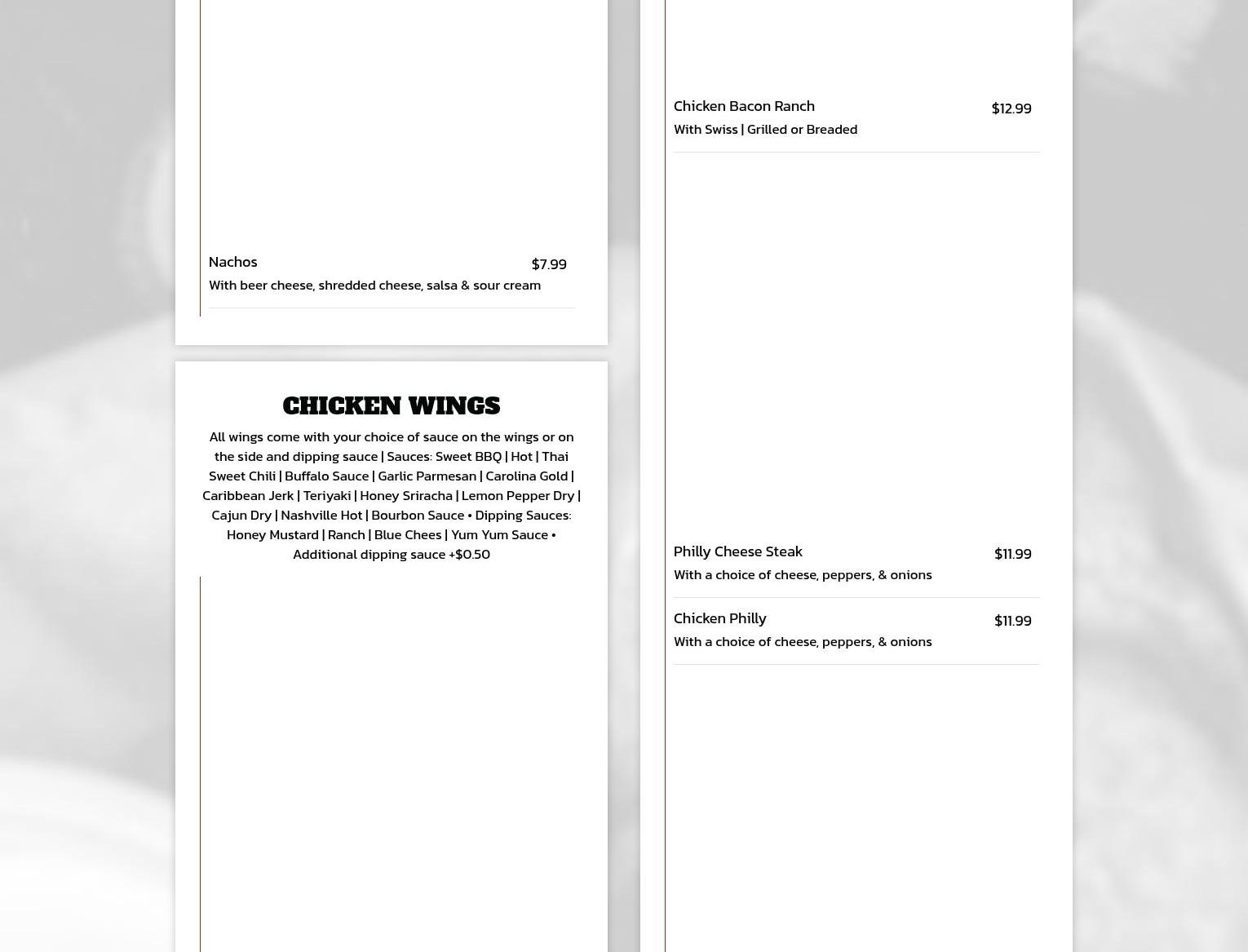 Nachos $7.99
With beer cheese, shredded cheese, salsa & sour cream

CHICKEN WINGS

All wings come with your choice of sauce on the wings or on the side and dipping sauce | Sauces: Sweet BBQ | Hot | Thai Sweet Chili | Buffalo Sauce | Garlic Parmesan | Carolina Gold | Caribbean Jerk | Teriyaki | Honey Sriracha | Lemon Pepper Dry | Cajun Dry | Nashville Hot | Bourbon Sauce • Dipping Sauces: Honey Mustard | Ranch | Blue Chees | Yum Yum Sauce • Additional dipping sauce +$0.50

Chicken Bacon Ranch $12.99
With Swiss | Grilled or Breaded

Philly Cheese Steak $11.99
With a choice of cheese, peppers, & onions

Chicken Philly $11.99
With a choice of cheese, peppers, & onions